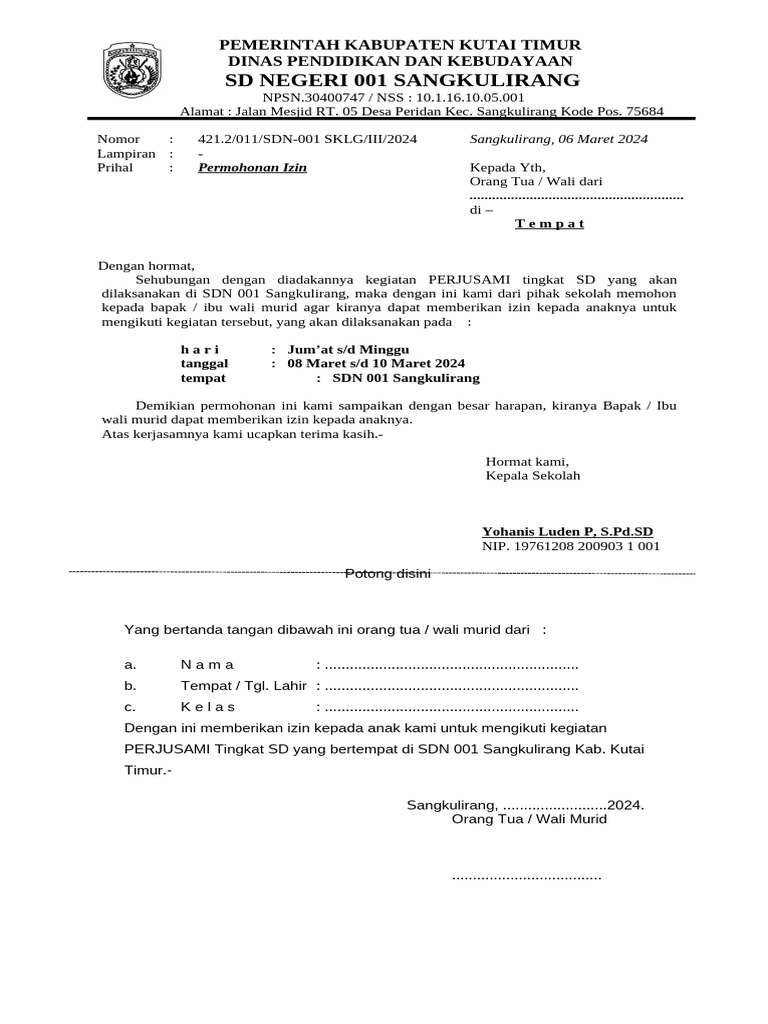 PEMERINTAH KABUPATEN KUTAI TIMUR
DINAS PENDIDIKAN DAN KEBUDAYAAN
SD NEGERI 001 SANGKULIRANG
NPSN.30400747 / NSS : 10.1.16.10.05.001
Alamat : Jalan Mesjid RT. 05 Desa Peridan Kec. Sangkulirang Kode Pos. 75684

Nomor : 421.2/011/SDN-001 SKLG/III/2024
Lampiran : -
Prihal : Permohonan Izin

Sangkulirang, 06 Maret 2024

Kepada Yth,
Orang Tua / Wali dari
........................................................
di –
T e m p a t

Dengan hormat,
Sehubungan dengan diadakannya kegiatan PERJUSAMI tingkat SD yang akan dilaksanakan di SDN 001 Sangkulirang, maka dengan ini kami dari pihak sekolah memohon kepada bapak / ibu wali murid agar kiranya dapat memberikan izin kepada anaknya untuk mengikuti kegiatan tersebut, yang akan dilaksanakan pada :

h a r i : Jum'at s/d Minggu
tanggal : 08 Maret s/d 10 Maret 2024
tempat : SDN 001 Sangkulirang

Demikian permohonan ini kami sampaikan dengan besar harapan, kiranya Bapak / Ibu wali murid dapat memberikan izin kepada anaknya.
Atas kerjasamnya kami ucapkan terima kasih.-

Hormat kami,
Kepala Sekolah

Yohanis Luden P, S.Pd.SD
NIP. 19761208 200903 1 001

Potong disini

Yang bertanda tangan dibawah ini orang tua / wali murid dari :

a. N a m a : ............................................................
b. Tempat / Tgl. Lahir : ............................................................
c. K e l a s : ............................................................

Dengan ini memberikan izin kepada anak kami untuk mengikuti kegiatan PERJUSAMI Tingkat SD yang bertempat di SDN 001 Sangkulirang Kab. Kutai Timur.-

Sangkulirang, .........................2024.
Orang Tua / Wali Murid

....................................